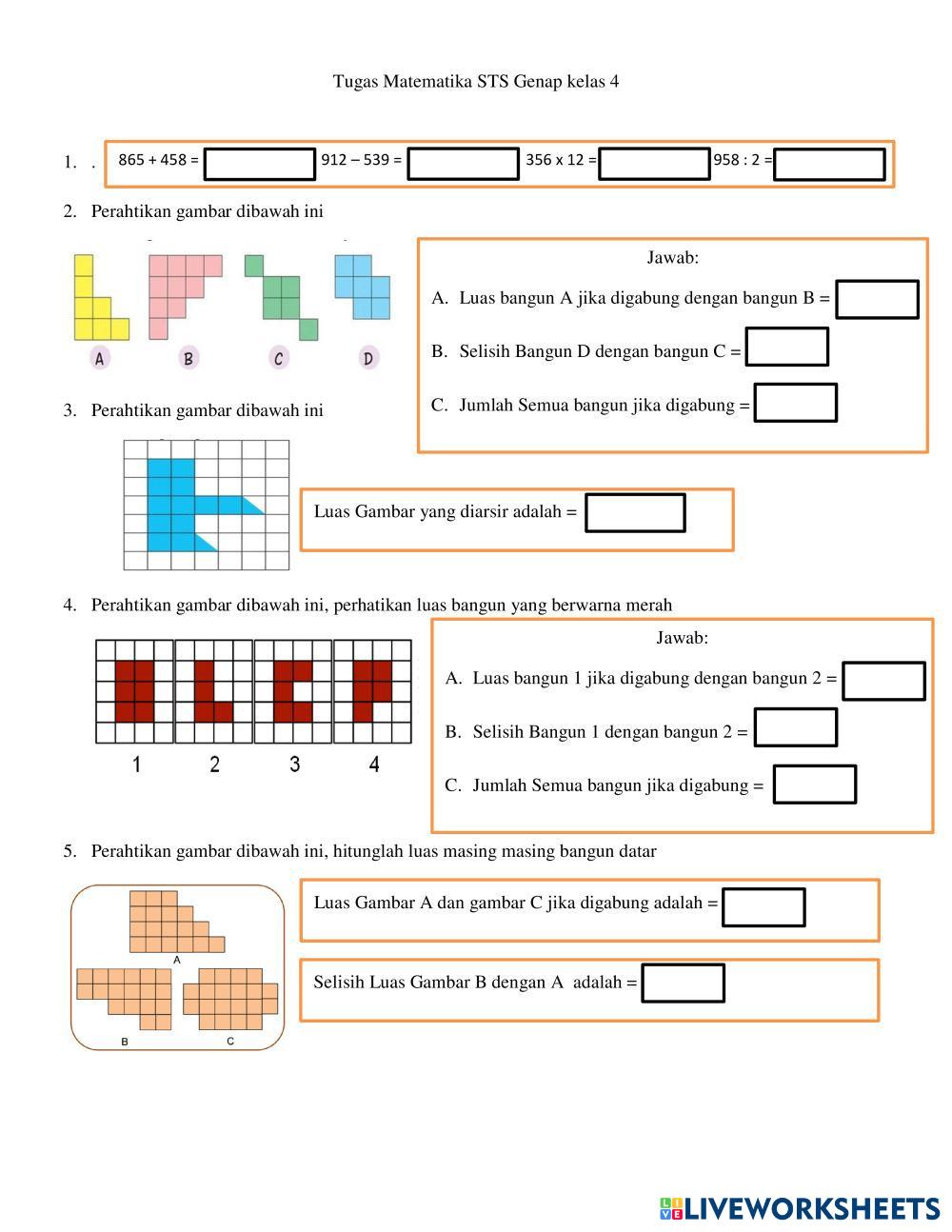 Tugas Matematika STS Genap kelas 4

1. . 865 + 458 = 912 – 539 = 356 x 12 = 958 : 2 =

2. Perahtikan gambar dibawah ini

A B C D

Jawab:

A. Luas bangun A jika digabung dengan bangun B =

B. Selisih Bangun D dengan bangun C =

C. Jumlah Semua bangun jika digabung =

3. Perahtikan gambar dibawah ini

Luas Gambar yang diarsir adalah =

4. Perahtikan gambar dibawah ini, perhatikan luas bangun yang berwarna merah

1 2 3 4

Jawab:

A. Luas bangun 1 jika digabung dengan bangun 2 =

B. Selisih Bangun 1 dengan bangun 2 =

C. Jumlah Semua bangun jika digabung =

5. Perahtikan gambar dibawah ini, hitunglah luas masing masing bangun datar

A B C

Luas Gambar A dan gambar C jika digabung adalah =

Selisih Luas Gambar B dengan A adalah =

LIVEWORKSHEETS